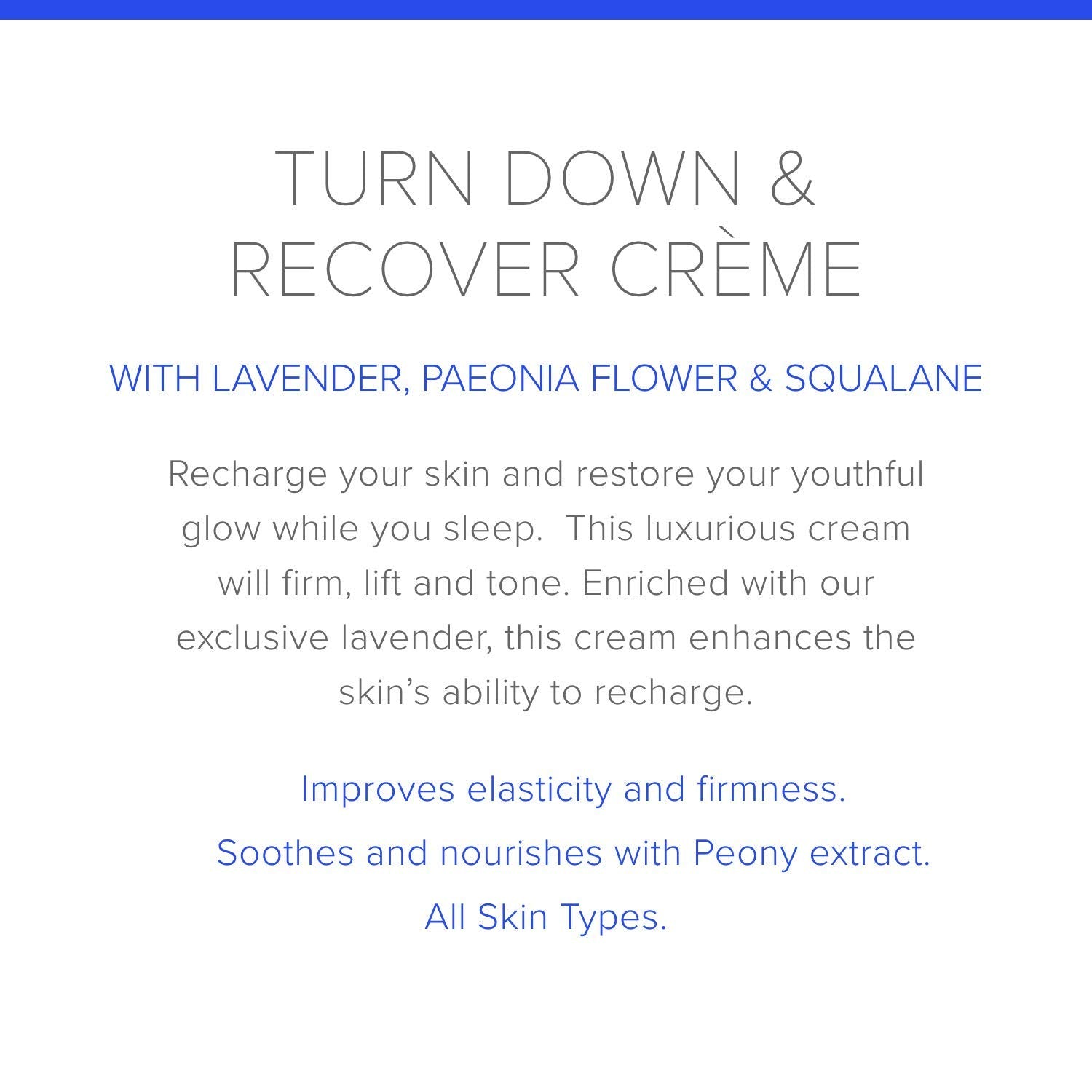 TURN DOWN & RECOVER CRÈME

WITH LAVENDER, PAEONIA FLOWER & SQUALANE

Recharge your skin and restore your youthful glow while you sleep.  This luxurious cream will firm, lift and tone. Enriched with our exclusive lavender, this cream enhances the skin's ability to recharge.

Improves elasticity and firmness.

Soothes and nourishes with Peony extract.

All Skin Types.